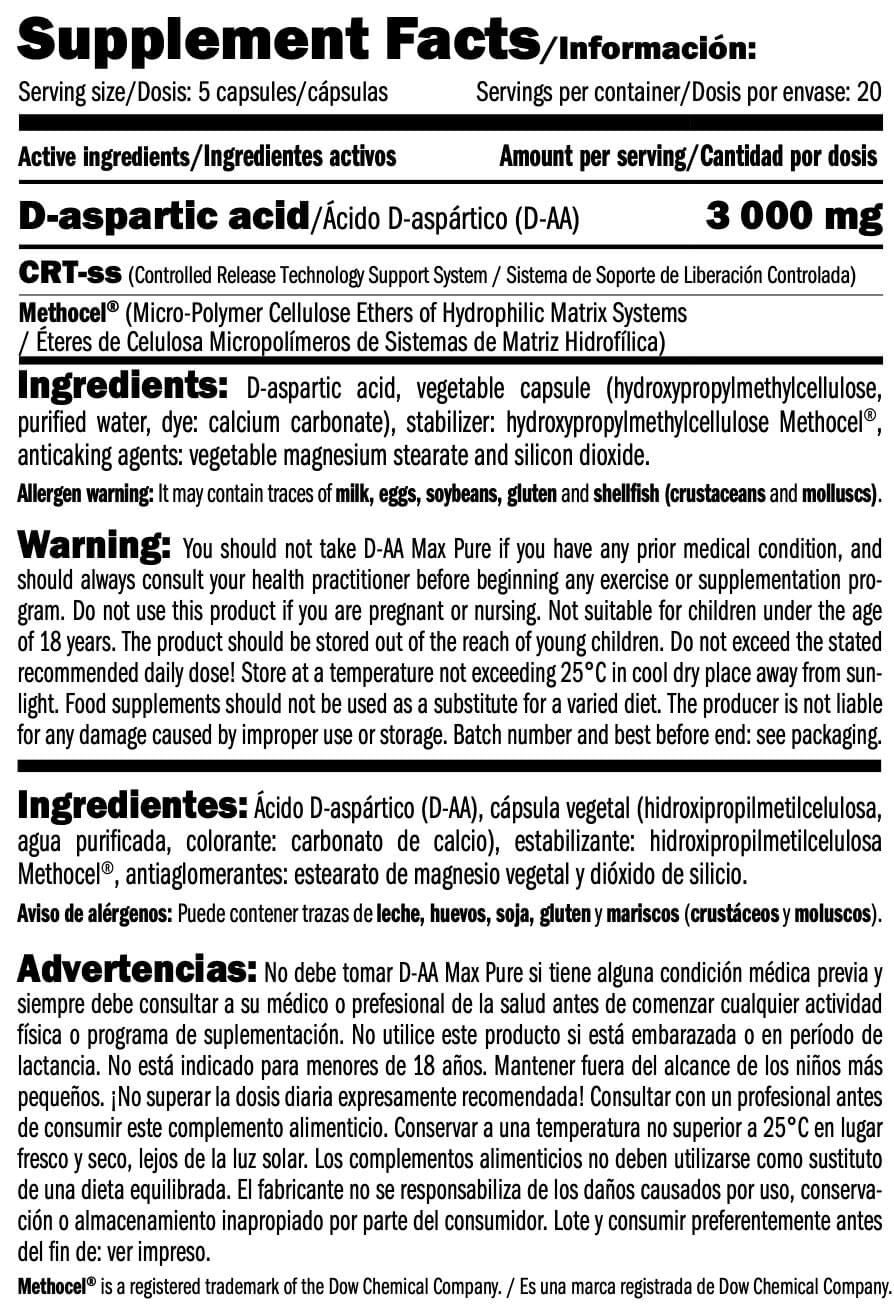 Supplement Facts/Información:

Serving size/Dosis: 5 capsules/cápsulas Servings per container/Dosis por envase: 20

| Active ingredients/Ingredientes activos | Amount per serving/Cantidad por dosis |
|---|---|
| D-aspartic acid/Ácido D-aspártico (D-AA) | 3 000 mg |

CRT-ss (Controlled Release Technology Support System / Sistema de Soporte de Liberación Controlada)

Methocel® (Micro-Polymer Cellulose Ethers of Hydrophilic Matrix Systems / Éteres de Celulosa Micropolímeros de Sistemas de Matriz Hidrofílica)

Ingredients: D-aspartic acid, vegetable capsule (hydroxypropylmethylcellulose, purified water, dye: calcium carbonate), stabilizer: hydroxypropylmethylcellulose Methocel®, anticaking agents: vegetable magnesium stearate and silicon dioxide.

Allergen warning: It may contain traces of milk, eggs, soybeans, gluten and shellfish (crustaceans and molluscs).

Warning: You should not take D-AA Max Pure if you have any prior medical condition, and should always consult your health practitioner before beginning any exercise or supplementation program. Do not use this product if you are pregnant or nursing. Not suitable for children under the age of 18 years. The product should be stored out of the reach of young children. Do not exceed the stated recommended daily dose! Store at a temperature not exceeding 25°C in cool dry place away from sunlight. Food supplements should not be used as a substitute for a varied diet. The producer is not liable for any damage caused by improper use or storage. Batch number and best before end: see packaging.

Ingredientes: Ácido D-aspártico (D-AA), cápsula vegetal (hidroxipropilmetilcelulosa, agua purificada, colorante: carbonato de calcio), estabilizante: hidroxipropilmetilcelulosa Methocel®, antiaglomerantes: estearato de magnesio vegetal y dióxido de silicio.

Aviso de alérgenos: Puede contener trazas de leche, huevos, soja, gluten y mariscos (crustáceos y moluscos).

Advertencias: No debe tomar D-AA Max Pure si tiene alguna condición médica previa y siempre debe consultar a su médico o prefesional de la salud antes de comenzar cualquier actividad física o programa de suplementación. No utilice este producto si está embarazada o en período de lactancia. No está indicado para menores de 18 años. Mantener fuera del alcance de los niños más pequeños. ¡No superar la dosis diaria expresamente recomendada! Consultar con un profesional antes de consumir este complemento alimenticio. Conservar a una temperatura no superior a 25°C en lugar fresco y seco, lejos de la luz solar. Los complementos alimenticios no deben utilizarse como sustituto de una dieta equilibrada. El fabricante no se responsabiliza de los daños causados por uso, conservación o almacenamiento inapropiado por parte del consumidor. Lote y consumir preferentemente antes del fin de: ver impreso.

Methocel® is a registered trademark of the Dow Chemical Company. / Es una marca registrada de Dow Chemical Company.